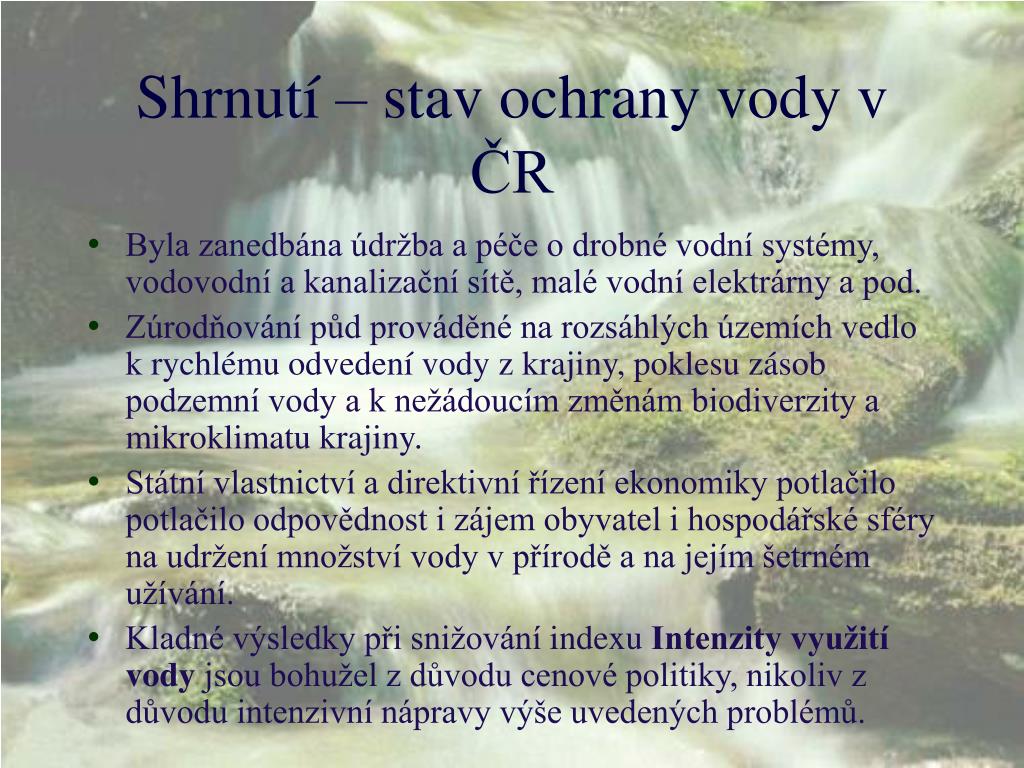 Shrnutí – stav ochrany vody v ČR

• Byla zanedbána údržba a péče o drobné vodní systémy, vodovodní a kanalizační sítě, malé vodní elektrárny a pod.
• Zúrodňování půd prováděné na rozsáhlých územích vedlo k rychlému odvedení vody z krajiny, poklesu zásob podzemní vody a k nežádoucím změnám biodiverzity a mikroklimatu krajiny.
• Státní vlastnictví a direktivní řízení ekonomiky potlačilo potlačilo odpovědnost i zájem obyvatel i hospodářské sféry na udržení množství vody v přírodě a na jejím šetrném užívání.
• Kladné výsledky při snižování indexu Intenzity využití vody jsou bohužel z důvodu cenové politiky, nikoliv z důvodu intenzivní nápravy výše uvedených problémů.